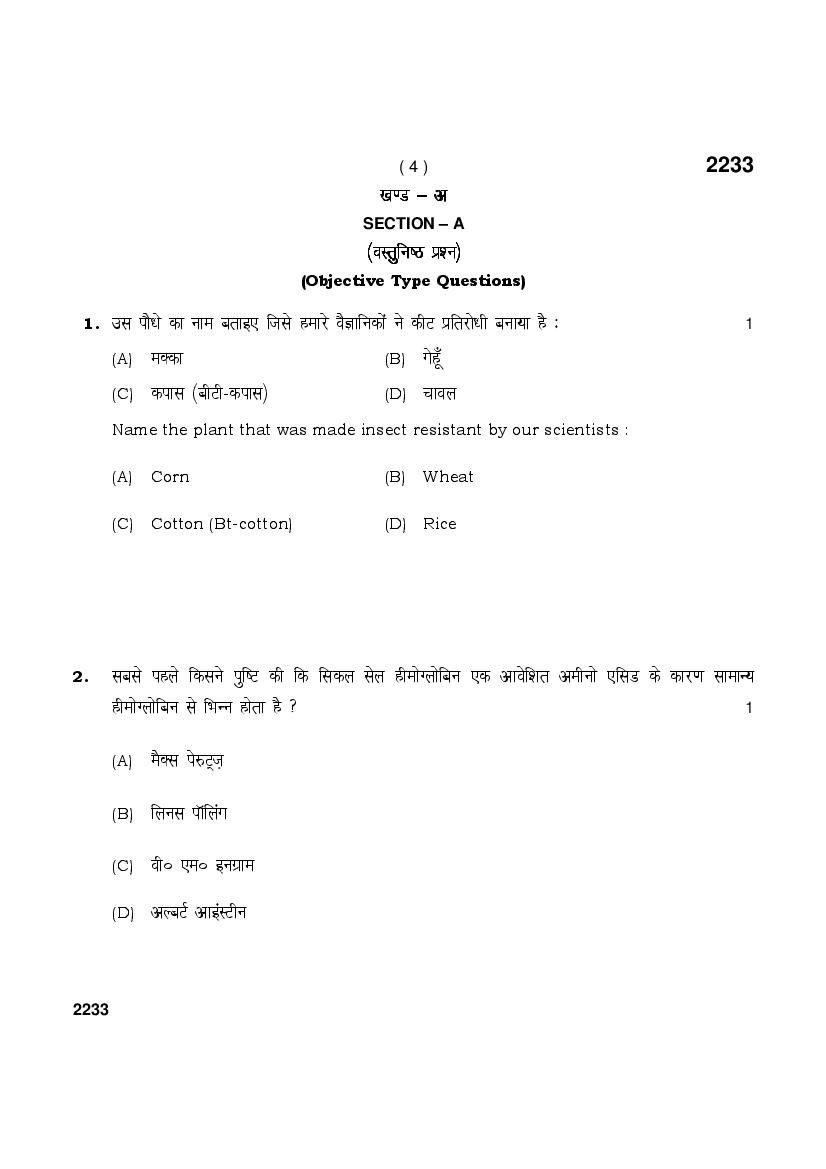 ( 4 )

2233

खण्ड – अ

SECTION – A

(वस्तुनिष्ठ प्रश्न)

(Objective Type Questions)

1. उस पौधे का नाम बताइए जिसे हमारे वैज्ञानिकों ने कीट प्रतिरोधी बनाया है : 1

(A) मक्का (B) गेहूँ

(C) कपास (बीटी-कपास) (D) चावल

Name the plant that was made insect resistant by our scientists :

(A) Corn (B) Wheat

(C) Cotton (Bt-cotton) (D) Rice

2. सबसे पहले किसने पुष्टि की कि सिकल सेल हीमोग्लोबिन एक आवेशित अमीनो एसिड के कारण सामान्य हीमोग्लोबिन से भिन्न होता है ? 1

(A) मैक्स पेरुट्ज़

(B) लिनस पॉलिंग

(C) वी० एम० इनग्राम

(D) अल्बर्ट आइंस्टीन

2233